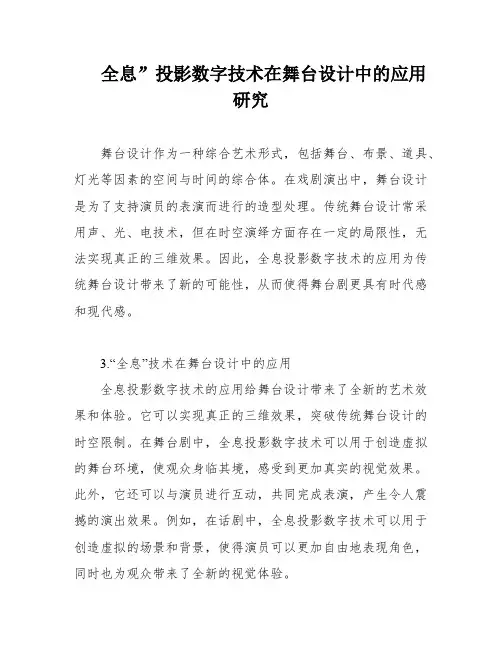 全息”投影数字技术在舞台设计中的应用研究

舞台设计作为一种综合艺术形式，包括舞台、布景、道具、灯光等因素的空间与时间的综合体。在戏剧演出中，舞台设计是为了支持演员的表演而进行的造型处理。传统舞台设计常采用声、光、电技术，但在时空演绎方面存在一定的局限性，无法实现真正的三维效果。因此，全息投影数字技术的应用为传统舞台设计带来了新的可能性，从而使得舞台剧更具有时代感和现代感。

3.“全息”技术在舞台设计中的应用

全息投影数字技术的应用给舞台设计带来了全新的艺术效果和体验。它可以实现真正的三维效果，突破传统舞台设计的时空限制。在舞台剧中，全息投影数字技术可以用于创造虚拟的舞台环境，使观众身临其境，感受到更加真实的视觉效果。此外，它还可以与演员进行互动，共同完成表演，产生令人震撼的演出效果。例如，在话剧中，全息投影数字技术可以用于创造虚拟的场景和背景，使得演员可以更加自由地表现角色，同时也为观众带来了全新的视觉体验。